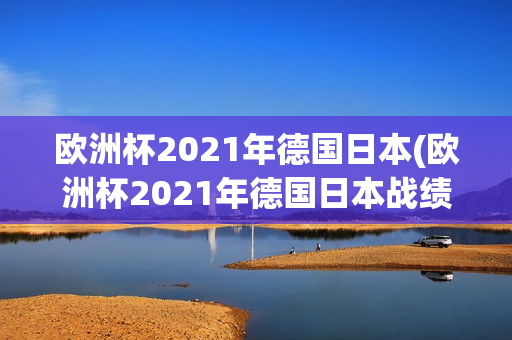 欧洲杯2021年德国日本(欧洲杯2021年德国日本战绩